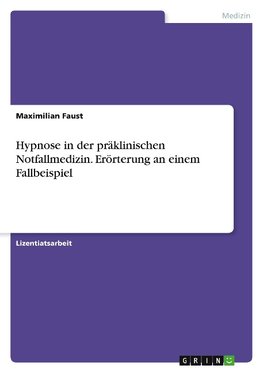 Medizin

Maximilian Faust

Hypnose in der präklinischen Notfallmedizin. Erörterung an einem Fallbeispiel

Lizentiatsarbeit

GRIN